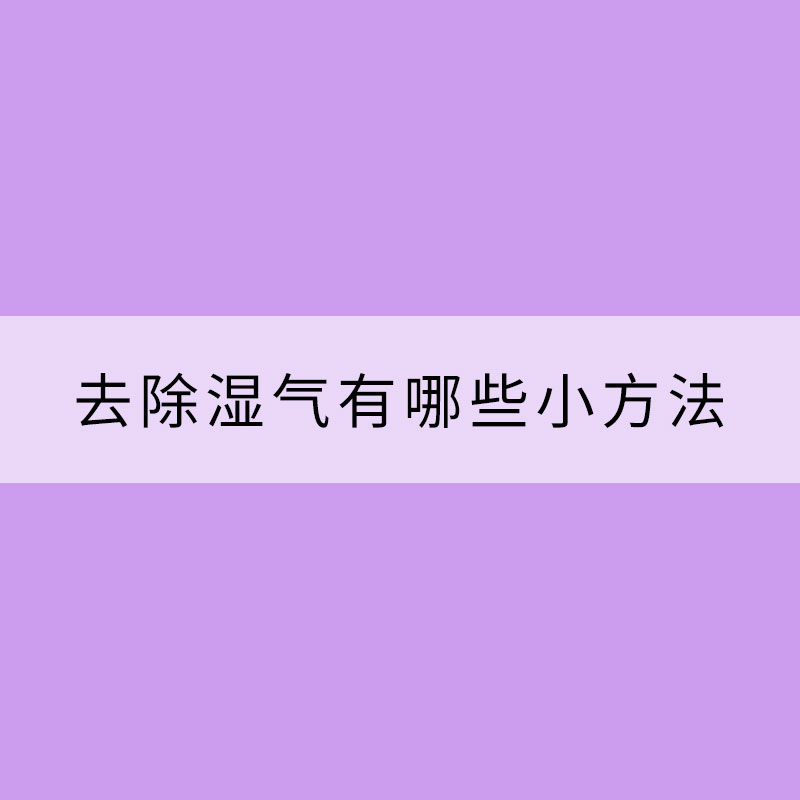 去除湿气有哪些小方法